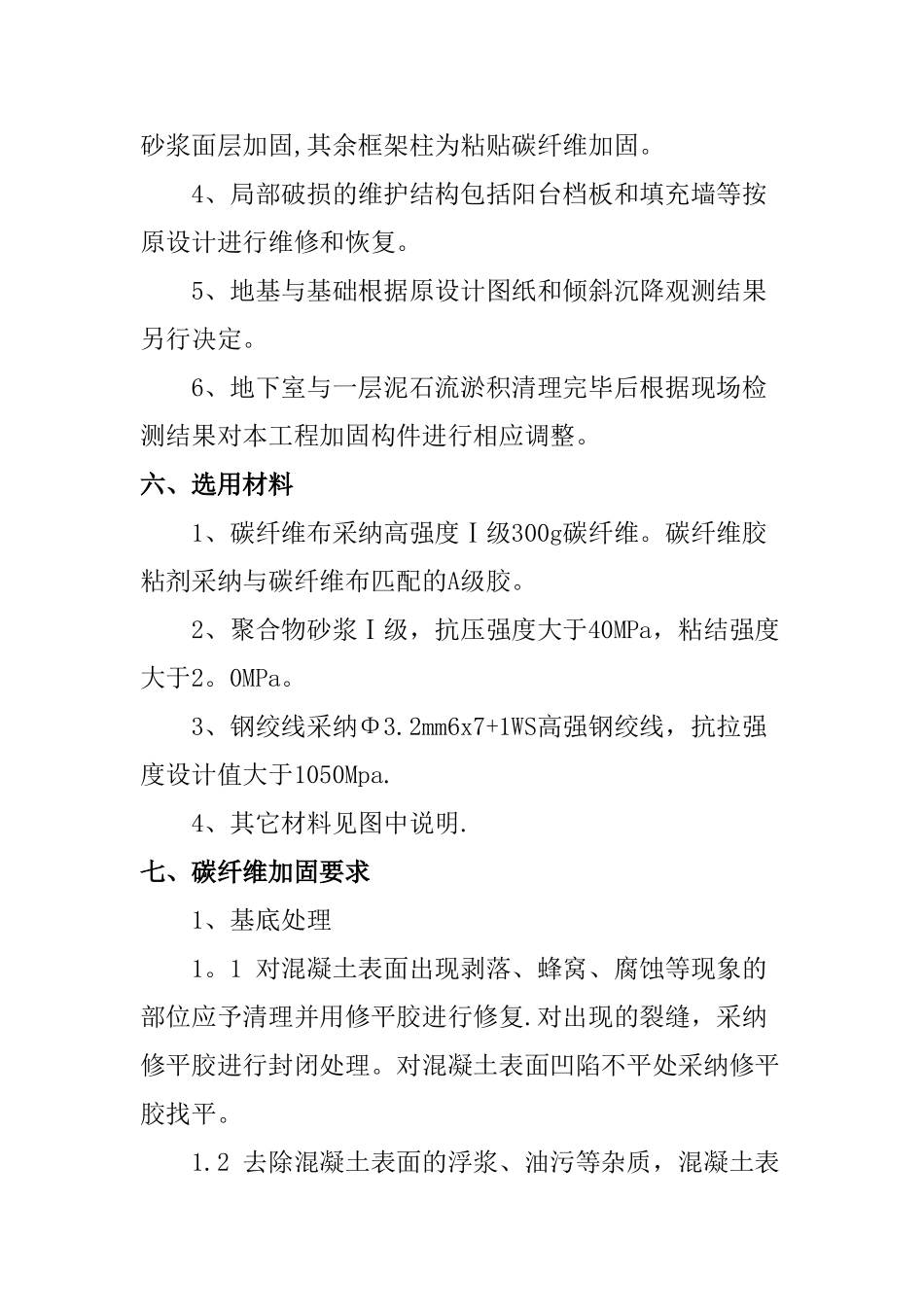 砂浆面层加固,其余框架柱为粘贴碳纤维加固。

4、局部破损的维护结构包括阳台档板和填充墙等按原设计进行维修和恢复。

5、地基与基础根据原设计图纸和倾斜沉降观测结果另行决定。

6、地下室与一层泥石流淤积清理完毕后根据现场检测结果对本工程加固构件进行相应调整。

六、选用材料

1、碳纤维布采纳高强度Ⅰ级300g碳纤维。碳纤维胶粘剂采纳与碳纤维布匹配的A级胶。

2、聚合物砂浆Ⅰ级，抗压强度大于40MPa，粘结强度大于2。0MPa。

3、钢绞线采纳Φ3.2mm6x7+1WS高强钢绞线，抗拉强度设计值大于1050Mpa.

4、其它材料见图中说明.

七、碳纤维加固要求

1、基底处理

1。1 对混凝土表面出现剥落、蜂窝、腐蚀等现象的部位应予清理并用修平胶进行修复.对出现的裂缝，采纳修平胶进行封闭处理。对混凝土表面凹陷不平处采纳修平胶找平。

1.2 去除混凝土表面的浮浆、油污等杂质，混凝土表